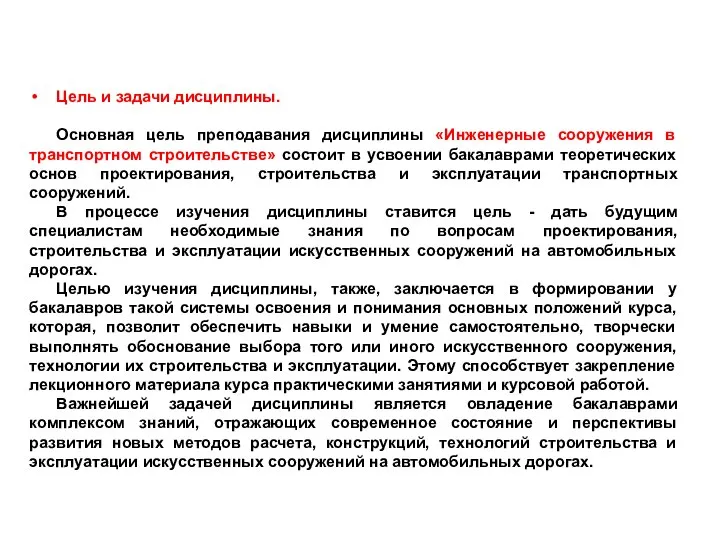 • Цель и задачи дисциплины.

Основная цель преподавания дисциплины «Инженерные сооружения в транспортном строительстве» состоит в усвоении бакалаврами теоретических основ проектирования, строительства и эксплуатации транспортных сооружений.

В процессе изучения дисциплины ставится цель - дать будущим специалистам необходимые знания по вопросам проектирования, строительства и эксплуатации искусственных сооружений на автомобильных дорогах.

Целью изучения дисциплины, также, заключается в формировании у бакалавров такой системы освоения и понимания основных положений курса, которая, позволит обеспечить навыки и умение самостоятельно, творчески выполнять обоснование выбора того или иного искусственного сооружения, технологии их строительства и эксплуатации. Этому способствует закрепление лекционного материала курса практическими занятиями и курсовой работой.

Важнейшей задачей дисциплины является овладение бакалаврами комплексом знаний, отражающих современное состояние и перспективы развития новых методов расчета, конструкций, технологий строительства и эксплуатации искусственных сооружений на автомобильных дорогах.